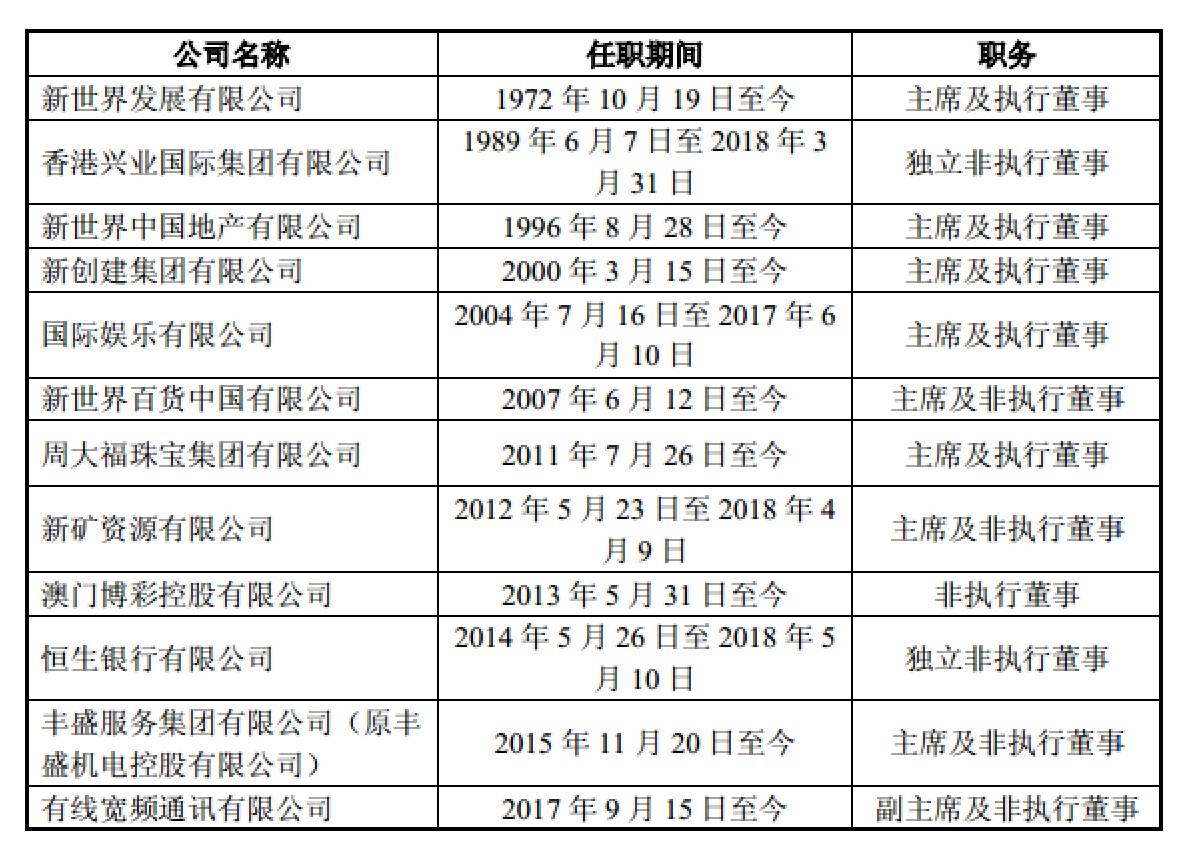 | 公司名称 | 任职期间 | 职务 |
|---|---|---|
| 新世界发展有限公司 | 1972 年 10 月 19 日至今 | 主席及执行董事 |
| 香港兴业国际集团有限公司 | 1989 年 6 月 7 日至 2018 年 3 月 31 日 | 独立非执行董事 |
| 新世界中国地产有限公司 | 1996 年 8 月 28 日至今 | 主席及执行董事 |
| 新创建集团有限公司 | 2000 年 3 月 15 日至今 | 主席及执行董事 |
| 国际娱乐有限公司 | 2004 年 7 月 16 日至 2017 年 6 月 10 日 | 主席及执行董事 |
| 新世界百货中国有限公司 | 2007 年 6 月 12 日至今 | 主席及非执行董事 |
| 周大福珠宝集团有限公司 | 2011 年 7 月 26 日至今 | 主席及执行董事 |
| 新矿资源有限公司 | 2012 年 5 月 23 日至 2018 年 4 月 9 日 | 主席及非执行董事 |
| 澳门博彩控股有限公司 | 2013 年 5 月 31 日至今 | 非执行董事 |
| 恒生银行有限公司 | 2014 年 5 月 26 日至 2018 年 5 月 10 日 | 独立非执行董事 |
| 丰盛服务集团有限公司（原丰盛机电控股有限公司） | 2015 年 11 月 20 日至今 | 主席及非执行董事 |
| 有线宽频通讯有限公司 | 2017 年 9 月 15 日至今 | 副主席及非执行董事 |